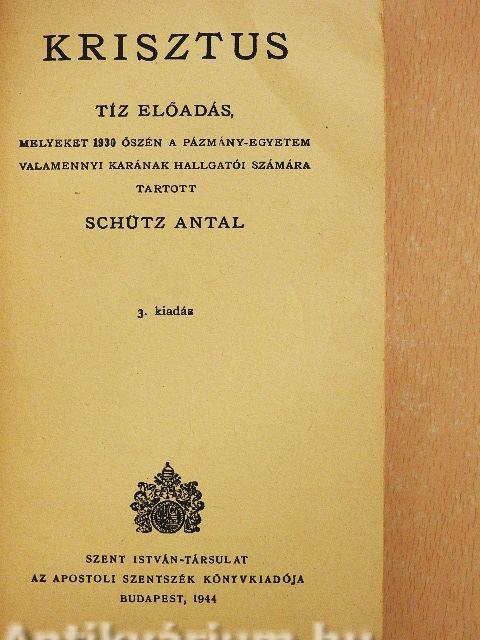 KRISZTUS

TÍZ ELŐADÁS,

MELYEKET 1930 ŐSZÉN A PÁZMÁNY-EGYETEM VALAMENNYI KARÁNAK HALLGATÓI SZÁMÁRA TARTOTT

SCHÜTZ ANTAL

3. kiadás

SZENT ISTVÁN-TÁRSULAT
AZ APOSTOLI SZENTSZÉK KÖNYVKIADÓJA
BUDAPEST, 1944

Antikvárium.hu